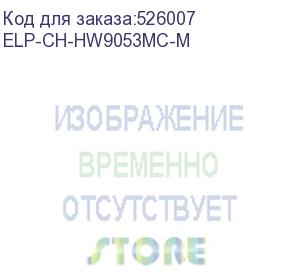 Код для заказа:526007
ELP-CH-HW9053MC-M

ИЗОБРАЖЕНИЕ
ВРЕМЕННО
ОТСУТСТВУЕТ

STORE